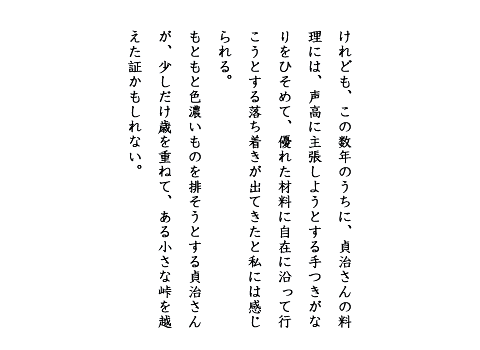 けれども、この数年のうちに、貞治さんの料理には、声高に主張しようとする手つきがなりをひそめて、優れた材料に自在に沿って行こうとする落ち着きが出てきたと私には感じられる。

もともと色濃いものを排そうとする貞治さんが、少しだけ歳を重ねて、ある小さな峠を越えた証かもしれない。